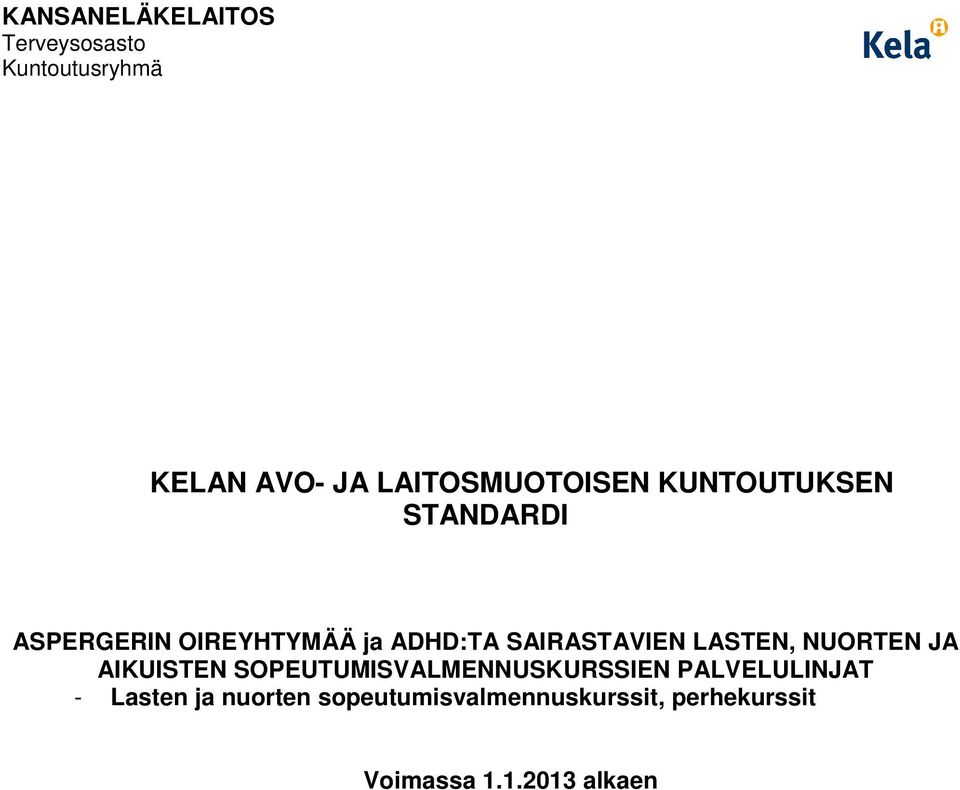 KANSANELÄKELAITOS
Terveysosasto
Kuntoutusryhmä

Kela

KELAN AVO- JA LAITOSMUOTOISEN KUNTOUTUKSEN STANDARDI

ASPERGERIN OIREYHTYMÄÄ ja ADHD:TA SAIRASTAVIEN LASTEN, NUORTEN JA AIKUISTEN SOPEUTUMISVALMENNUSKURSSIEN PALVELULINJAT
- Lasten ja nuorten sopeutumisvalmennuskurssit, perhekurssit

Voimassa 1.1.2013 alkaen